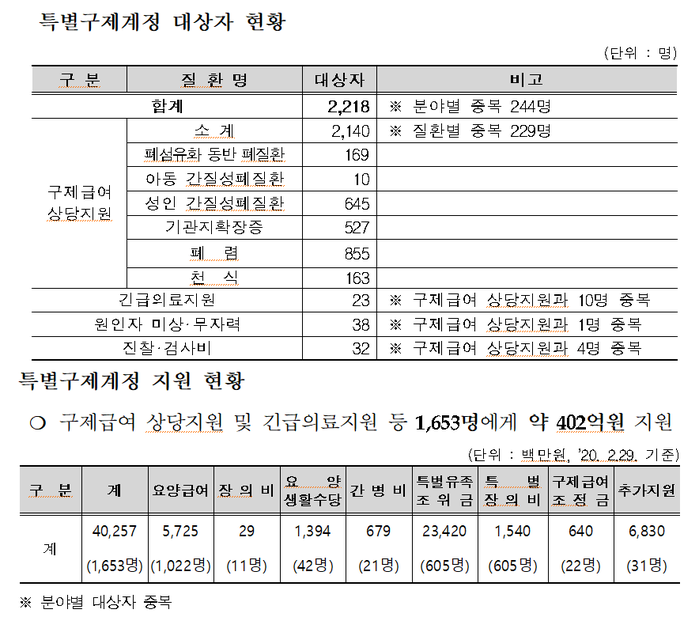 특별구제계정 대상자 현황

(단위 : 명)

| 구 분 | 질 환 명 | 대상자 | 비고 |
|---|---|---|---|
| 합계 | | 2,218 | ※ 분야별 중복 244명 |
| 구제급여 상당지원 | 소 계 | 2,140 | ※ 질환별 중복 229명 |
| | 폐섬유화 동반 폐질환 | 169 | |
| | 아동 간질성폐질환 | 10 | |
| | 성인 간질성폐질환 | 645 | |
| | 기관지확장증 | 527 | |
| | 폐 렴 | 855 | |
| | 천 식 | 163 | |
| 긴급의료지원 | | 23 | ※ 구제급여 상당지원과 10명 중복 |
| 원인자 미상·무자력 | | 38 | ※ 구제급여 상당지원과 1명 중복 |
| 진찰·검사비 | | 32 | ※ 구제급여 상당지원과 4명 중복 |

특별구제계정 지원 현황

○ 구제급여 상당지원 및 긴급의료지원 등 1,653명에게 약 402억원 지원

(단위 : 백만원, '20. 2.29. 기준)

| 구 분 | 계 | 요양급여 | 장 의 비 | 요 양 생활수당 | 간 병 비 | 특별유족 조 위 금 | 특 별 장 의 비 | 구제급여 조 정 금 | 추가지원 |
|---|---|---|---|---|---|---|---|---|---|
| 계 | 40,257 (1,653명) | 5,725 (1,022명) | 29 (11명) | 1,394 (42명) | 679 (21명) | 23,420 (605명) | 1,540 (605명) | 640 (22명) | 6,830 (31명) |

※ 분야별 대상자 중복